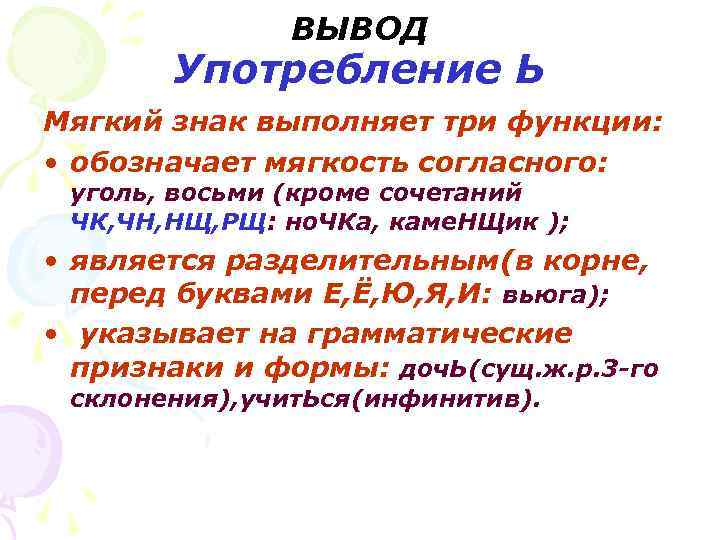 ВЫВОД
Употребление Ь

Мягкий знак выполняет три функции:

• обозначает мягкость согласного: уголь, восьми (кроме сочетаний ЧК,ЧН,НЩ,РЩ: ноЧКа, камеНЩик );

• является разделительным(в корне, перед буквами Е,Ё,Ю,Я,И: вьюга);

• указывает на грамматические признаки и формы: дочЬ(сущ.ж.р.3-го склонения),учитЬся(инфинитив).